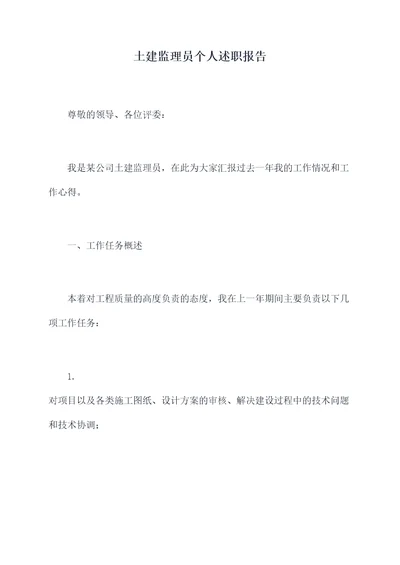 土建监理员个人述职报告

尊敬的领导、各位评委：

我是某公司土建监理员，在此为大家汇报过去一年我的工作情况和工作心得。

一、工作任务概述

本着对工程质量的高度负责的态度，我在上一年期间主要负责以下几项工作任务：

1.

对项目以及各类施工图纸、设计方案的审核、解决建设过程中的技术问题和技术协调；